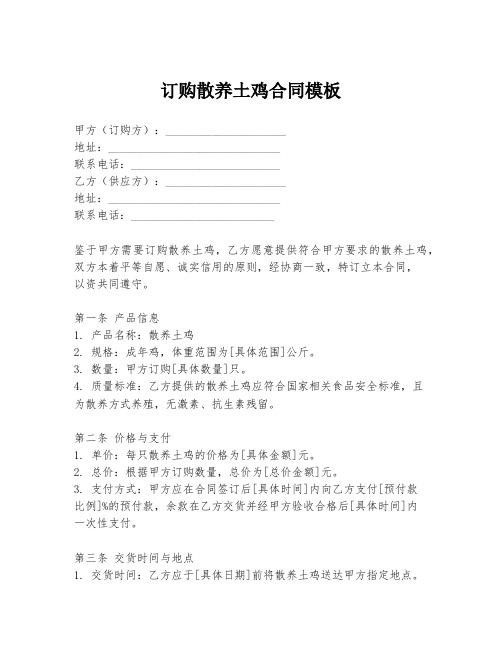 订购散养土鸡合同模板

甲方（订购方）：______________________
地址：______________________________
联系电话：__________________________
乙方（供应方）：______________________
地址：______________________________
联系电话：__________________________

鉴于甲方需要订购散养土鸡，乙方愿意提供符合甲方要求的散养土鸡，双方本着平等自愿、诚实信用的原则，经协商一致，特订立本合同，以资共同遵守。

第一条 产品信息
1. 产品名称：散养土鸡
2. 规格：成年鸡，体重范围为[具体范围]公斤。
3. 数量：甲方订购[具体数量]只。
4. 质量标准：乙方提供的散养土鸡应符合国家相关食品安全标准，且为散养方式养殖，无激素、抗生素残留。

第二条 价格与支付
1. 单价：每只散养土鸡的价格为[具体金额]元。
2. 总价：根据甲方订购数量，总价为[总价金额]元。
3. 支付方式：甲方应在合同签订后[具体时间]内向乙方支付[预付款比例]%的预付款，余款在乙方交货并经甲方验收合格后[具体时间]内一次性支付。

第三条 交货时间与地点
1. 交货时间：乙方应于[具体日期]前将散养土鸡送达甲方指定地点。